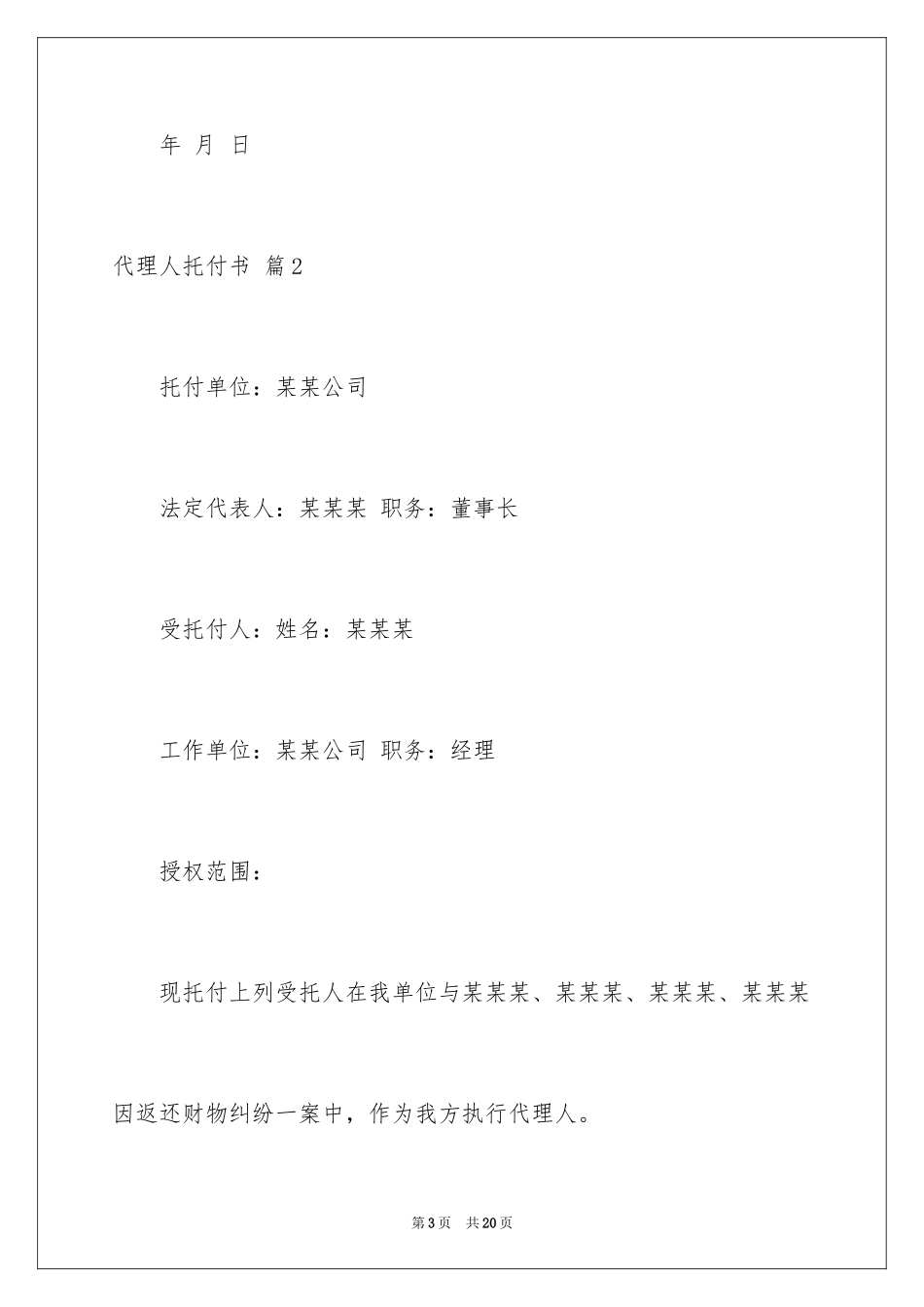 年 月 日

代理人托付书 篇2

托付单位：某某公司

法定代表人：某某某 职务：董事长

受托付人：姓名：某某某

工作单位：某某公司 职务：经理

授权范围：

现托付上列受托人在我单位与某某某、某某某、某某某、某某某因返还财物纠纷一案中，作为我方执行代理人。

第3页 共20页